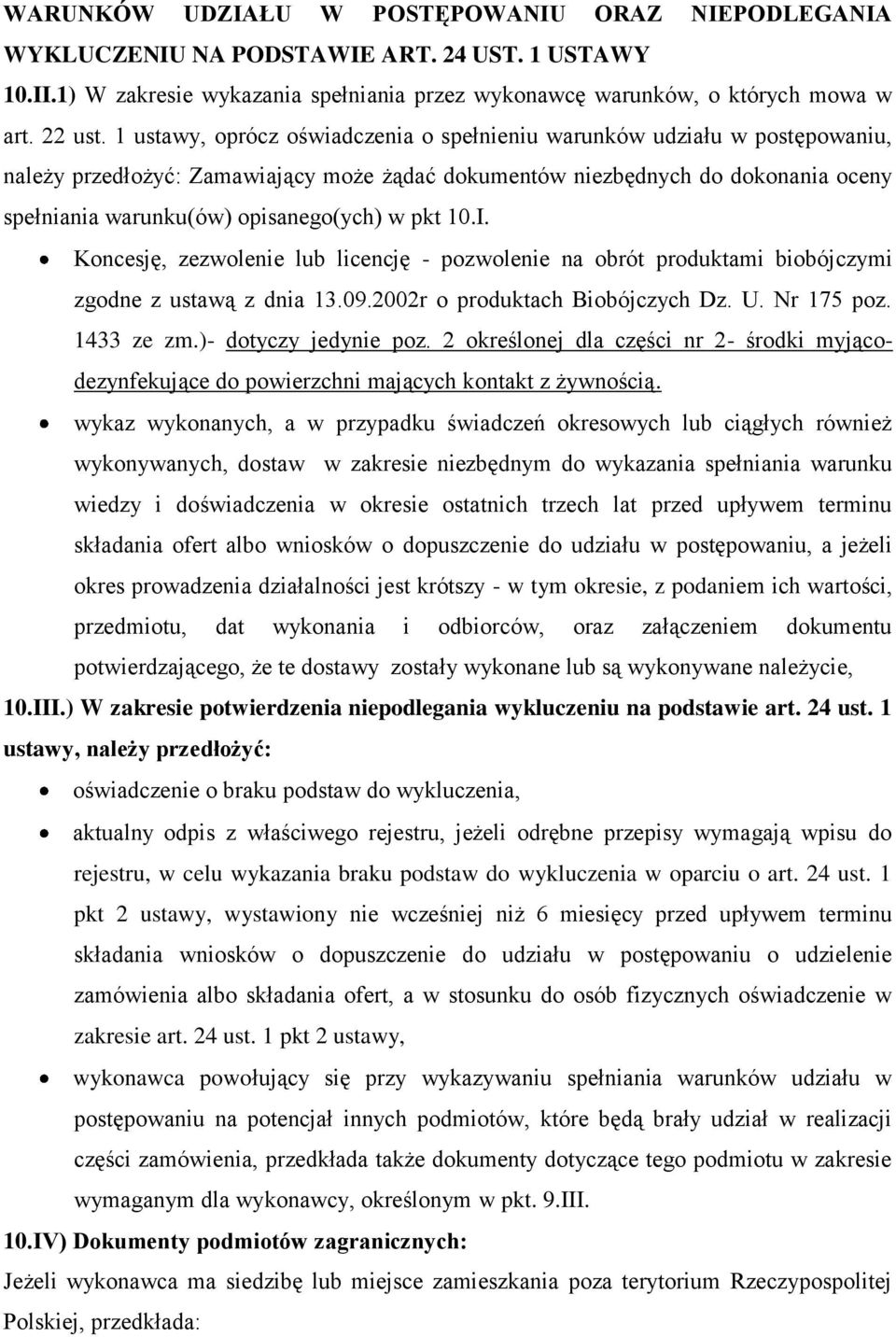 WARUNKÓW UDZIAŁU W POSTĘPOWANIU ORAZ NIEPODLEGANIA WYKLUCZENIU NA PODSTAWIE ART. 24 UST. 1 USTAWY

10.II.1) W zakresie wykazania spełniania przez wykonawcę warunków, o których mowa w art. 22 ust. 1 ustawy, oprócz oświadczenia o spełnieniu warunków udziału w postępowaniu, należy przedłożyć: Zamawiający może żądać dokumentów niezbędnych do dokonania oceny spełniania warunku(ów) opisanego(ych) w pkt 10.I.

• Koncesję, zezwolenie lub licencję - pozwolenie na obrót produktami biobójczymi zgodne z ustawą z dnia 13.09.2002r o produktach Biobójczych Dz. U. Nr 175 poz. 1433 ze zm.)- dotyczy jedynie poz. 2 określonej dla części nr 2- środki myjąco-dezynfekujące do powierzchni mających kontakt z żywnością.

• wykaz wykonanych, a w przypadku świadczeń okresowych lub ciągłych również wykonywanych, dostaw w zakresie niezbędnym do wykazania spełniania warunku wiedzy i doświadczenia w okresie ostatnich trzech lat przed upływem terminu składania ofert albo wniosków o dopuszczenie do udziału w postępowaniu, a jeżeli okres prowadzenia działalności jest krótszy - w tym okresie, z podaniem ich wartości, przedmiotu, dat wykonania i odbiorców, oraz załączeniem dokumentu potwierdzającego, że te dostawy zostały wykonane lub są wykonywane należycie,

10.III.) W zakresie potwierdzenia niepodlegania wykluczeniu na podstawie art. 24 ust. 1 ustawy, należy przedłożyć:

• oświadczenie o braku podstaw do wykluczenia,

• aktualny odpis z właściwego rejestru, jeżeli odrębne przepisy wymagają wpisu do rejestru, w celu wykazania braku podstaw do wykluczenia w oparciu o art. 24 ust. 1 pkt 2 ustawy, wystawiony nie wcześniej niż 6 miesięcy przed upływem terminu składania wniosków o dopuszczenie do udziału w postępowaniu o udzielenie zamówienia albo składania ofert, a w stosunku do osób fizycznych oświadczenie w zakresie art. 24 ust. 1 pkt 2 ustawy,

• wykonawca powołujący się przy wykazywaniu spełniania warunków udziału w postępowaniu na potencjał innych podmiotów, które będą brały udział w realizacji części zamówienia, przedkłada także dokumenty dotyczące tego podmiotu w zakresie wymaganym dla wykonawcy, określonym w pkt. 9.III.

10.IV) Dokumenty podmiotów zagranicznych:

Jeżeli wykonawca ma siedzibę lub miejsce zamieszkania poza terytorium Rzeczypospolitej Polskiej, przedkłada: